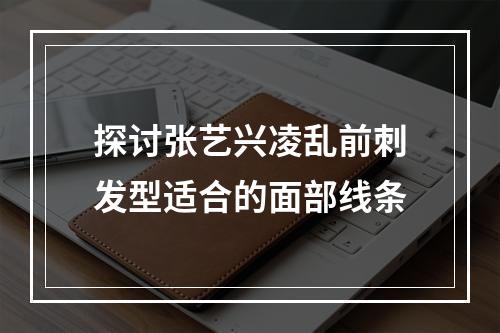 探讨张艺兴凌乱前刺发型适合的面部线条